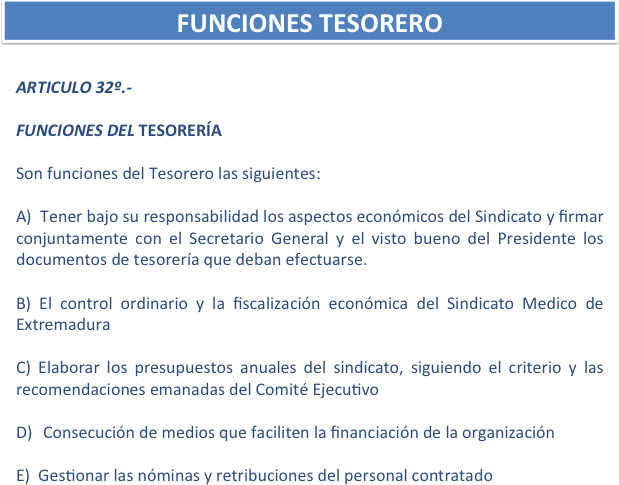 FUNCIONES TESORERO

ARTICULO 32º.-

FUNCIONES DEL TESORERÍA

Son funciones del Tesorero las siguientes:

A) Tener bajo su responsabilidad los aspectos económicos del Sindicato y firmar conjuntamente con el Secretario General y el visto bueno del Presidente los documentos de tesorería que deban efectuarse.

B) El control ordinario y la fiscalización económica del Sindicato Medico de Extremadura

C) Elaborar los presupuestos anuales del sindicato, siguiendo el criterio y las recomendaciones emanadas del Comité Ejecutivo

D) Consecución de medios que faciliten la financiación de la organización

E) Gestionar las nóminas y retribuciones del personal contratado